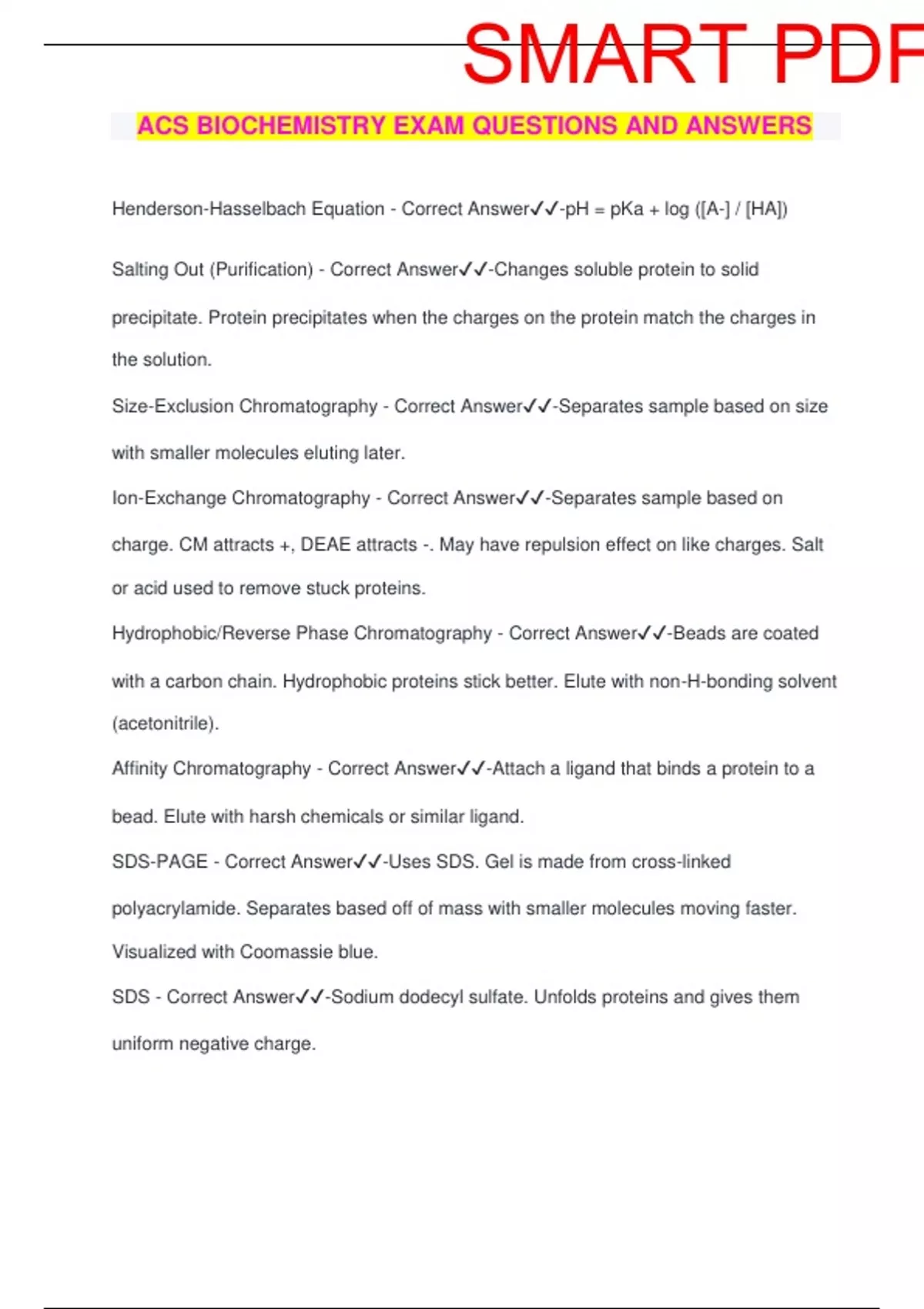 SMART PDF

ACS BIOCHEMISTRY EXAM QUESTIONS AND ANSWERS

Henderson-Hasselbach Equation - Correct Answer✓✓-pH = pKa + log ([A-] / [HA])

Salting Out (Purification) - Correct Answer✓✓-Changes soluble protein to solid precipitate. Protein precipitates when the charges on the protein match the charges in the solution.

Size-Exclusion Chromatography - Correct Answer✓✓-Separates sample based on size with smaller molecules eluting later.

Ion-Exchange Chromatography - Correct Answer✓✓-Separates sample based on charge. CM attracts +, DEAE attracts -. May have repulsion effect on like charges. Salt or acid used to remove stuck proteins.

Hydrophobic/Reverse Phase Chromatography - Correct Answer✓✓-Beads are coated with a carbon chain. Hydrophobic proteins stick better. Elute with non-H-bonding solvent (acetonitrile).

Affinity Chromatography - Correct Answer✓✓-Attach a ligand that binds a protein to a bead. Elute with harsh chemicals or similar ligand.

SDS-PAGE - Correct Answer✓✓-Uses SDS. Gel is made from cross-linked polyacrylamide. Separates based off of mass with smaller molecules moving faster. Visualized with Coomassie blue.

SDS - Correct Answer✓✓-Sodium dodecyl sulfate. Unfolds proteins and gives them uniform negative charge.